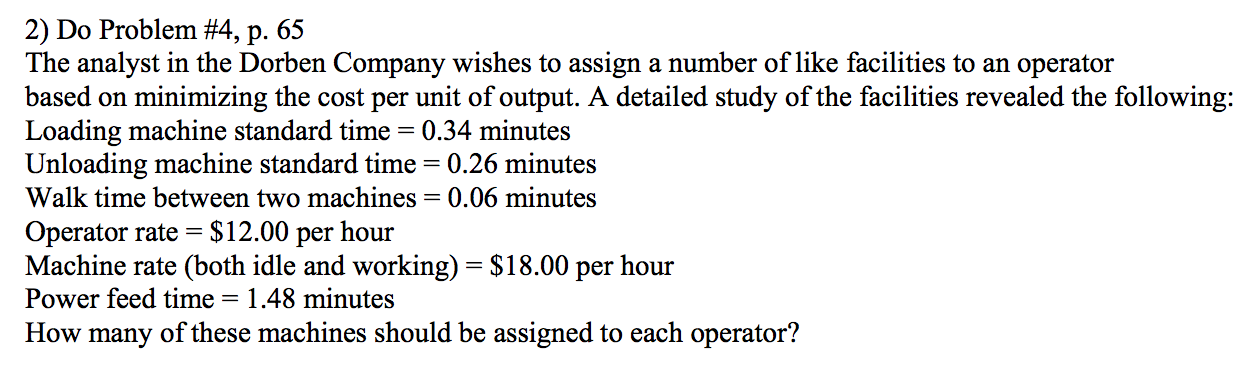 2) Do Problem #4, p. 65
The analyst in the Dorben Company wishes to assign a number of like facilities to an operator based on minimizing the cost per unit of output. A detailed study of the facilities revealed the following:
Loading machine standard time = 0.34 minutes
Unloading machine standard time = 0.26 minutes
Walk time between two machines = 0.06 minutes
Operator rate = \$12.00 per hour
Machine rate (both idle and working) = \$18.00 per hour
Power feed time = 1.48 minutes
How many of these machines should be assigned to each operator?